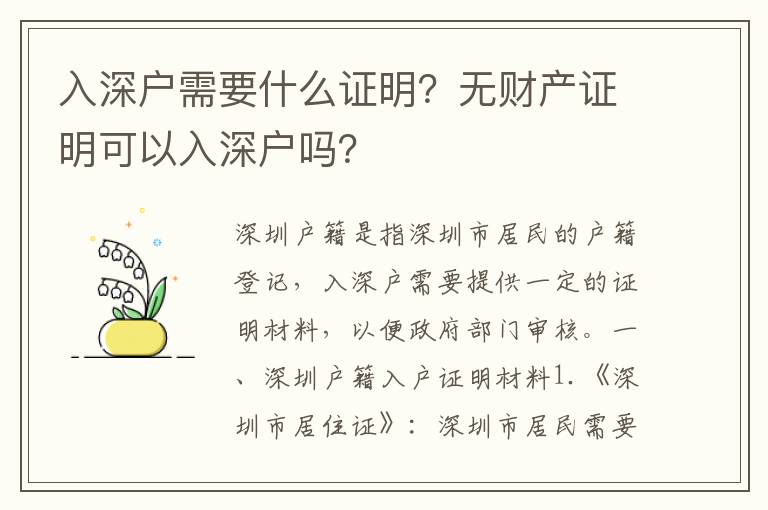 入深户需要什么证明？无财产证明可以入深户吗？

深圳户籍是指深圳市居民的户籍登记，入深户需要提供一定的证明材料，以便政府部门审核。一、深圳户籍入户证明材料1.《深圳市居住证》：深圳市居民需要